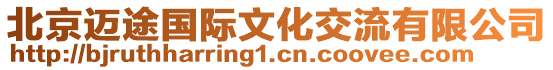 北京迈途国际文化交流有限公司
http://bjruthharring1.cn.coovee.com